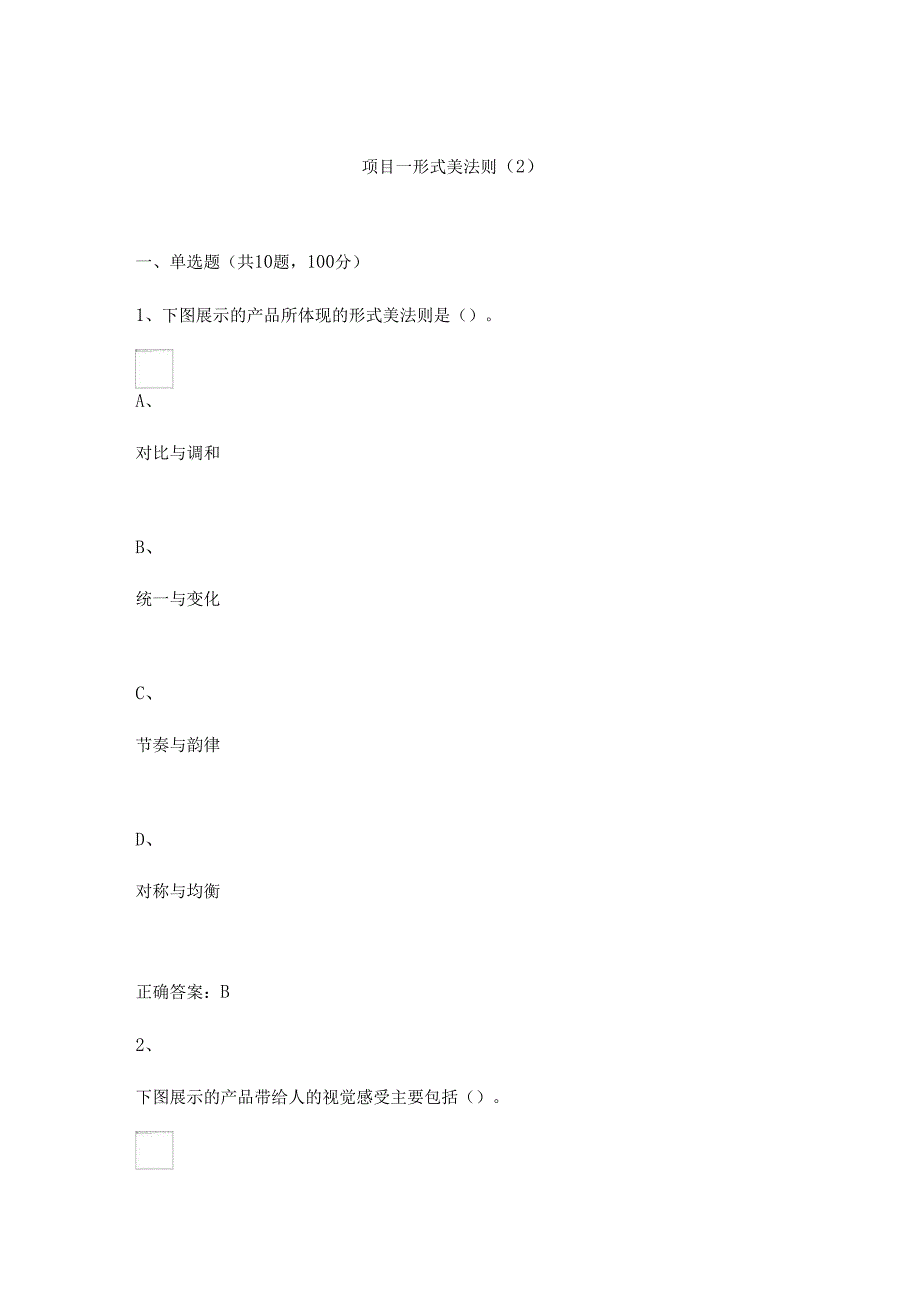 项目一形式美法则（2）

一、单选题（共10题，100分）

1、下图展示的产品所体现的形式美法则是（）。

A、

对比与调和

B、

统一与变化

C、

节奏与韵律

D、

对称与均衡

正确答案：B

2、

下图展示的产品带给人的视觉感受主要包括（）。